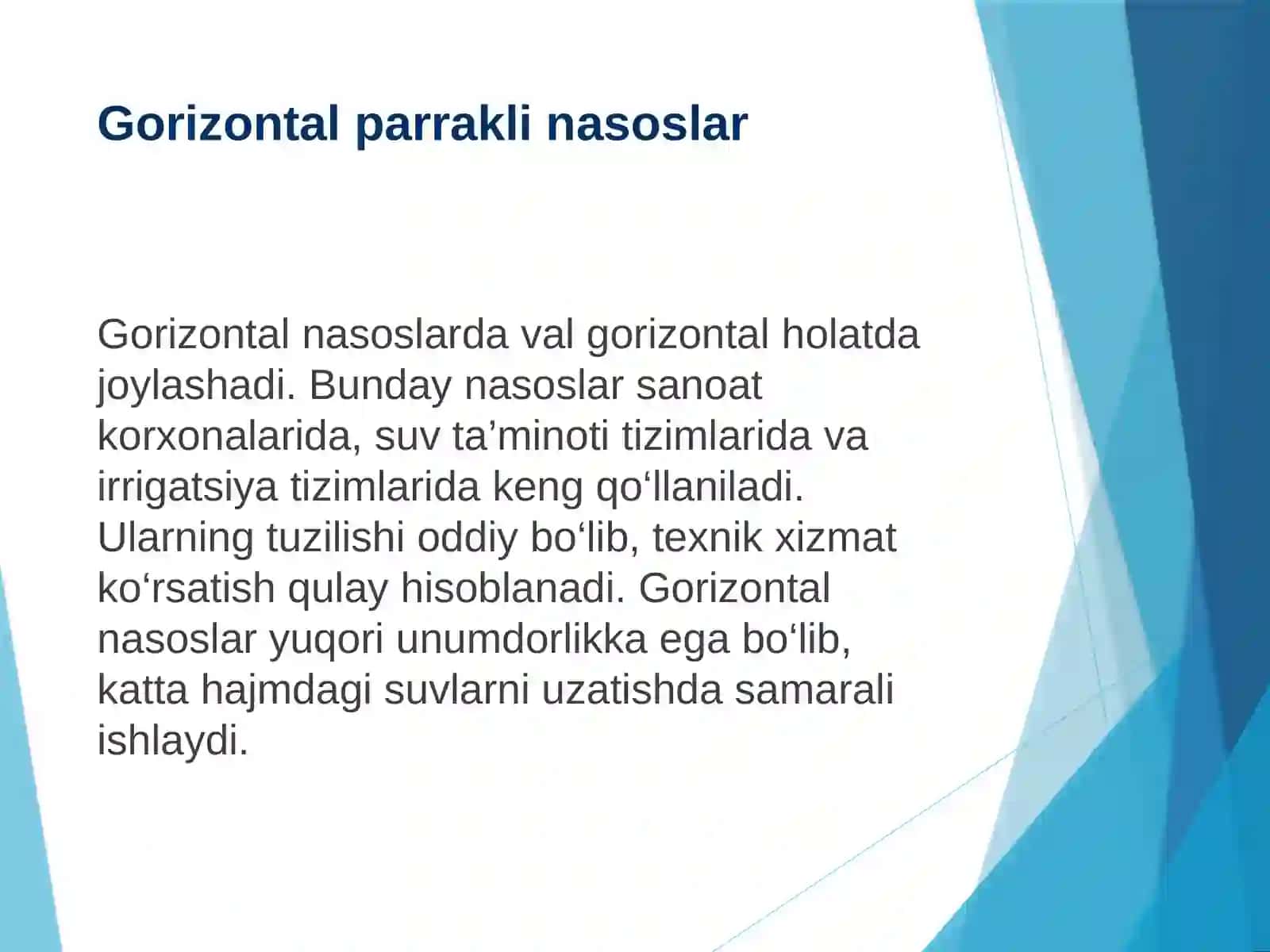 Gorizontal parrakli nasoslar

Gorizontal nasoslarda val gorizontal holatda joylashadi. Bunday nasoslar sanoat korxonalarida, suv ta’minoti tizimlarida va irrigatsiya tizimlarida keng qo‘llaniladi. Ularning tuzilishi oddiy bo‘lib, texnik xizmat ko‘rsatish qulay hisoblanadi. Gorizontal nasoslar yuqori unumdorlikka ega bo‘lib, katta hajmdagi suvlarni uzatishda samarali ishlaydi.